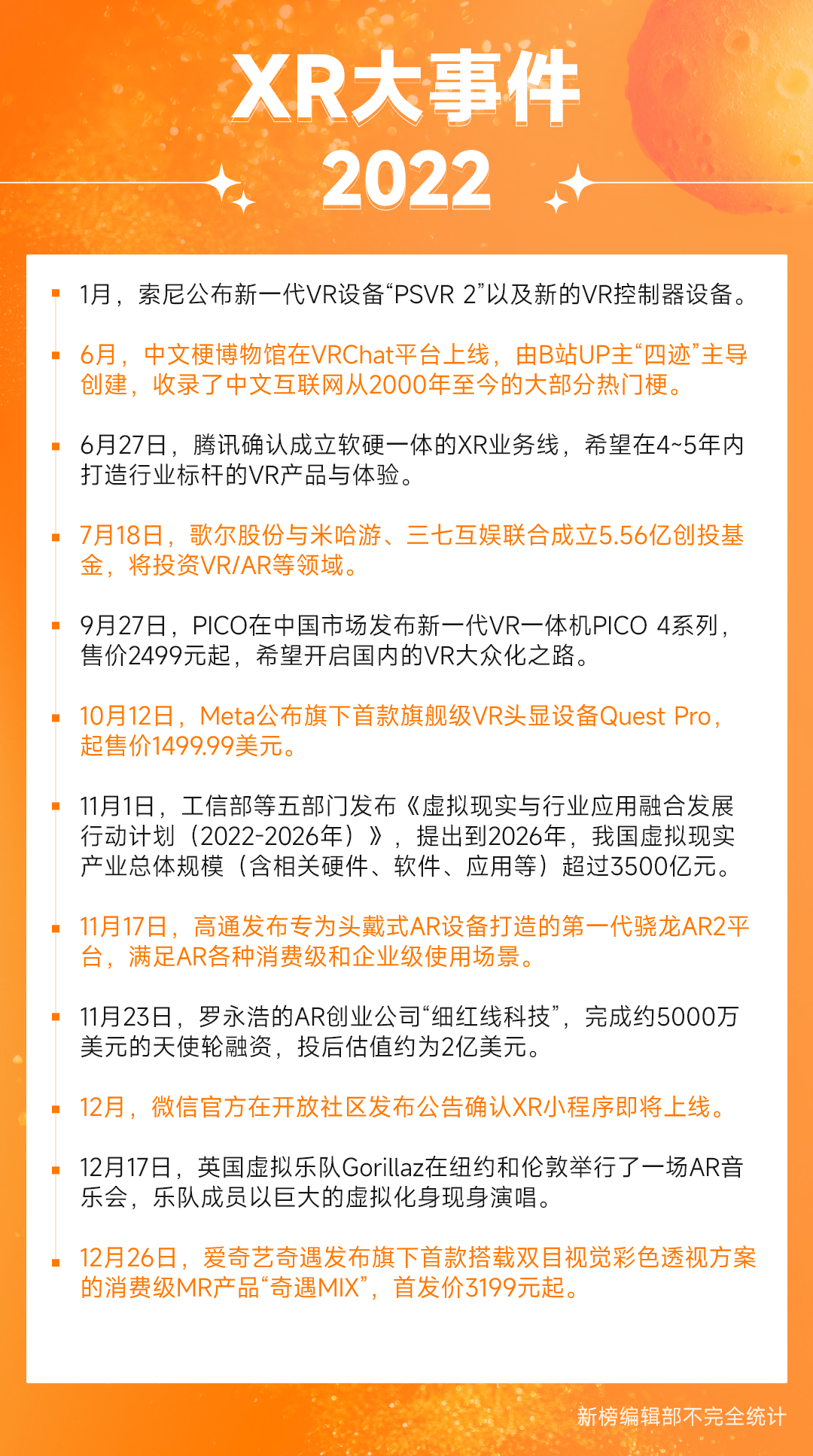 XR大事件
2022

1月，索尼公布新一代VR设备“PSVR 2”以及新的VR控制器设备。

6月，中文梗博物馆在VRChat平台上线，由B站UP主“四迹”主导创建，收录了中文互联网从2000年至今的大部分热门梗。

6月27日，腾讯确认成立软硬一体的XR业务线，希望在4~5年内打造行业标杆的VR产品与体验。

7月18日，歌尔股份与米哈游、三七互娱联合成立5.56亿创投基金，将投资VR/AR等领域。

9月27日，PICO在中国市场发布新一代VR一体机PICO 4系列，售价2499元起，希望开启国内的VR大众化之路。

10月12日，Meta公布旗下首款旗舰级VR头显设备Quest Pro，起售价1499.99美元。

11月1日，工信部等五部门发布《虚拟现实与行业应用融合发展行动计划（2022-2026年）》，提出到2026年，我国虚拟现实产业总体规模（含相关硬件、软件、应用等）超过3500亿元。

11月17日，高通发布专为头戴式AR设备打造的第一代骁龙AR2平台，满足AR各种消费级和企业级使用场景。

11月23日，罗永浩的AR创业公司“细红线科技”，完成约5000万美元的天使轮融资，投后估值约为2亿美元。

12月，微信官方在开放社区发布公告确认XR小程序即将上线。

12月17日，英国虚拟乐队Gorillaz在纽约和伦敦举行了一场AR音乐会，乐队成员以巨大的虚拟化身现身演唱。

12月26日，爱奇艺奇遇发布旗下首款搭载双目视觉彩色透视方案的消费级MR产品“奇遇MIX”，首发价3199元起。

新榜编辑部不完全统计